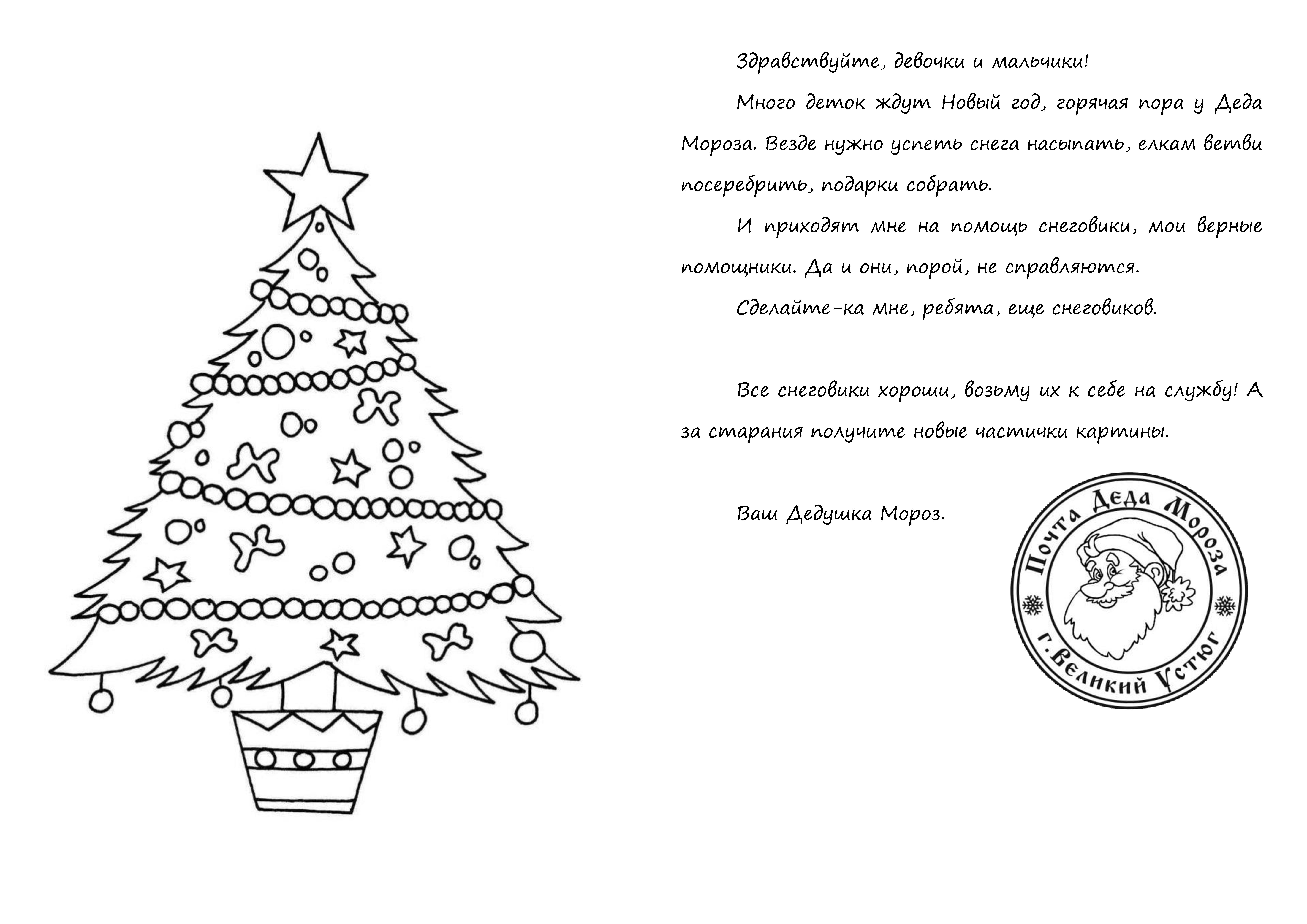 Здравствуйте, девочки и мальчики!

Много деток ждут Новый год, горячая пора у Деда Мороза. Везде нужно успеть снега насыпать, елкам ветви посеребрить, подарки собрать.

И приходят мне на помощь снеговики, мои верные помощники. Да и они, порой, не справляются.

Сделайте-ка мне, ребята, еще снеговиков.

Все снеговики хороши, возьму их к себе на службу! А за старания получите новые частички картины.

Ваш Дедушка Мороз.

Почта Деда Мороза
г. Великий Устюг